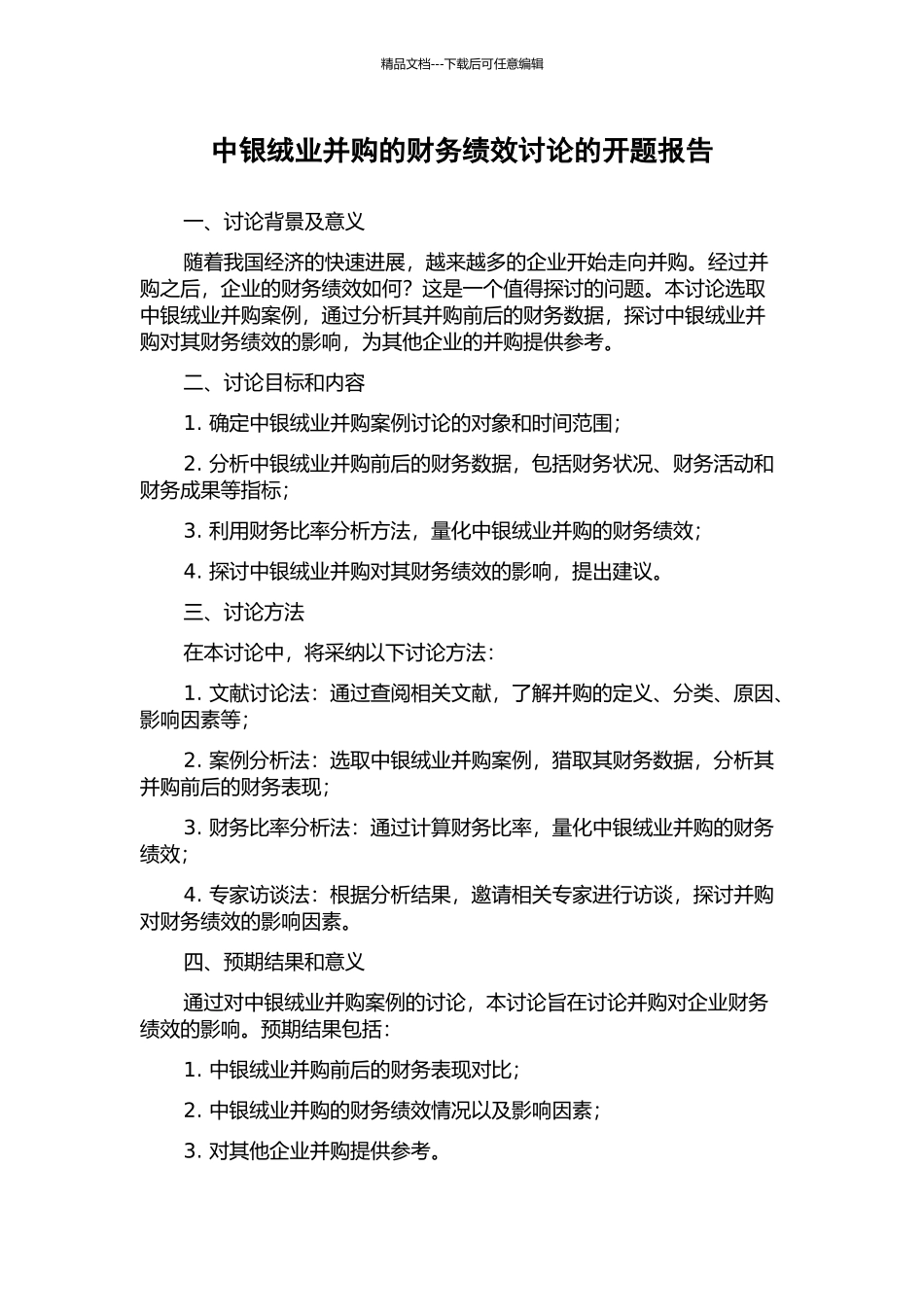 精品文档---下载后可任意编辑

中银绒业并购的财务绩效讨论的开题报告

一、讨论背景及意义

随着我国经济的快速进展，越来越多的企业开始走向并购。经过并购之后，企业的财务绩效如何？这是一个值得探讨的问题。本讨论选取中银绒业并购案例，通过分析其并购前后的财务数据，探讨中银绒业并购对其财务绩效的影响，为其他企业的并购提供参考。

二、讨论目标和内容

1. 确定中银绒业并购案例讨论的对象和时间范围；

2. 分析中银绒业并购前后的财务数据，包括财务状况、财务活动和财务成果等指标；

3. 利用财务比率分析方法，量化中银绒业并购的财务绩效；

4. 探讨中银绒业并购对其财务绩效的影响，提出建议。

三、讨论方法

在本讨论中，将采纳以下讨论方法：

1. 文献讨论法：通过查阅相关文献，了解并购的定义、分类、原因、影响因素等；

2. 案例分析法：选取中银绒业并购案例，猎取其财务数据，分析其并购前后的财务表现；

3. 财务比率分析法：通过计算财务比率，量化中银绒业并购的财务绩效；

4. 专家访谈法：根据分析结果，邀请相关专家进行访谈，探讨并购对财务绩效的影响因素。

四、预期结果和意义

通过对中银绒业并购案例的讨论，本讨论旨在讨论并购对企业财务绩效的影响。预期结果包括：

1. 中银绒业并购前后的财务表现对比；

2. 中银绒业并购的财务绩效情况以及影响因素；

3. 对其他企业并购提供参考。